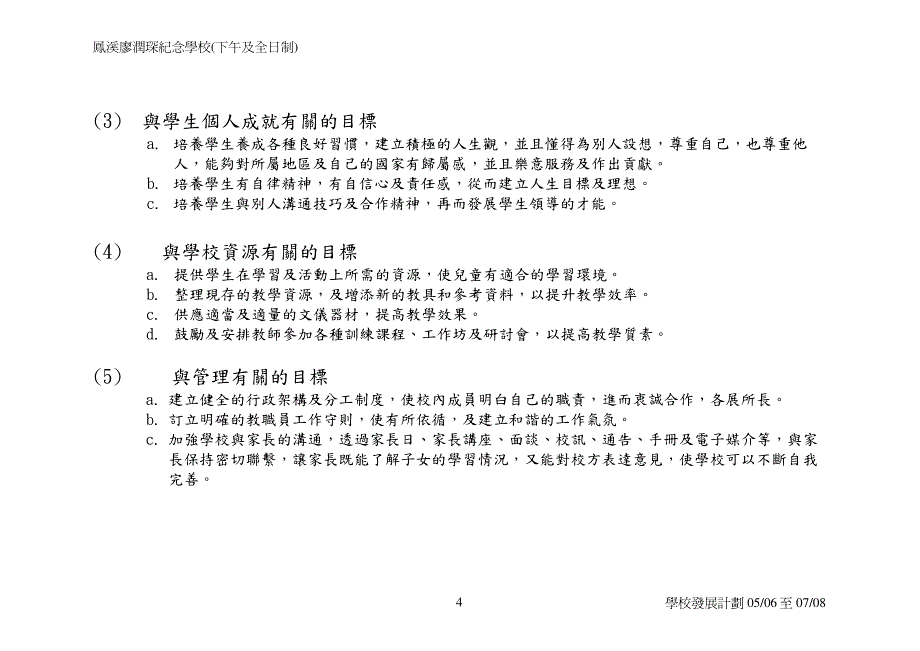 鳳溪廖潤琛紀念學校(下午及全日制)

(3) 與學生個人成就有關的目標

a. 培養學生養成各種良好習慣，建立積極的人生觀，並且懂得為別人設想，尊重自己，也尊重他人，能夠對所屬地區及自己的國家有歸屬感，並且樂意服務及作出貢獻。

b. 培養學生有自律精神，有自信心及責任感，從而建立人生目標及理想。

c. 培養學生與別人溝通技巧及合作精神，再而發展學生領導的才能。

(4) 與學校資源有關的目標

a. 提供學生在學習及活動上所需的資源，使兒童有適合的學習環境。

b. 整理現存的教學資源，及增添新的教具和參考資料，以提升教學效率。

c. 供應適當及適量的文儀器材，提高教學效果。

d. 鼓勵及安排教師參加各種訓練課程、工作坊及研討會，以提高教學質素。

(5) 與管理有關的目標

a. 建立健全的行政架構及分工制度，使校內成員明白自己的職責，進而衷誠合作，各展所長。

b. 訂立明確的教職員工作守則，使有所依循，及建立和諧的工作氣氛。

c. 加強學校與家長的溝通，透過家長日、家長講座、面談、校訊、通告、手冊及電子媒介等，與家長保持密切聯繫，讓家長既能了解子女的學習情況，又能對校方表達意見，使學校可以不斷自我完善。

4

學校發展計劃 05/06 至 07/08